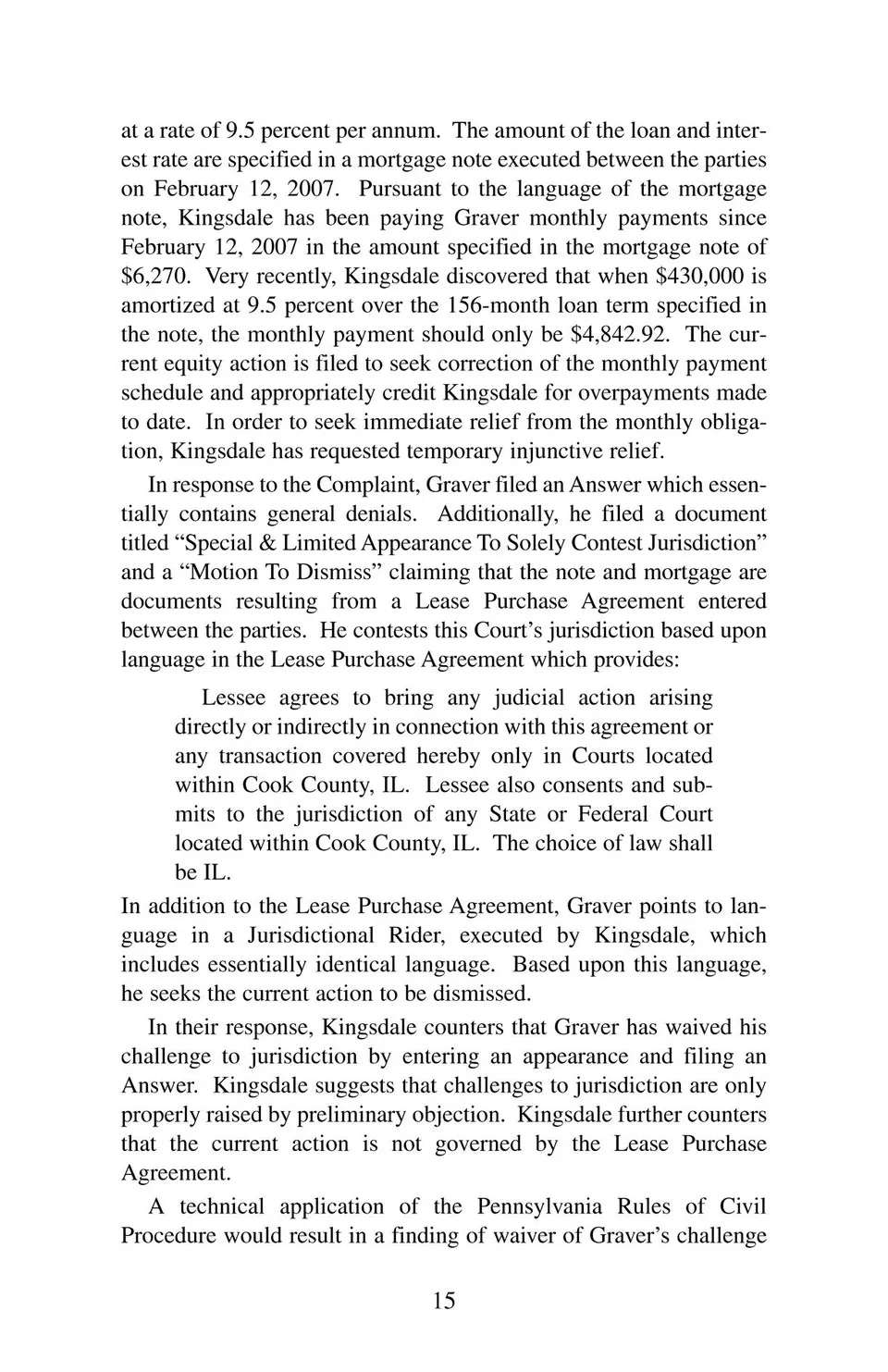 at a rate of 9.5 percent per annum. The amount of the loan and interest rate are specified in a mortgage note executed between the parties on February 12, 2007. Pursuant to the language of the mortgage note, Kingsdale has been paying Graver monthly payments since February 12, 2007 in the amount specified in the mortgage note of \$6,270. Very recently, Kingsdale discovered that when \$430,000 is amortized at 9.5 percent over the 156-month loan term specified in the note, the monthly payment should only be \$4,842.92. The current equity action is filed to seek correction of the monthly payment schedule and appropriately credit Kingsdale for overpayments made to date. In order to seek immediate relief from the monthly obligation, Kingsdale has requested temporary injunctive relief.

In response to the Complaint, Graver filed an Answer which essentially contains general denials. Additionally, he filed a document titled “Special & Limited Appearance To Solely Contest Jurisdiction” and a “Motion To Dismiss” claiming that the note and mortgage are documents resulting from a Lease Purchase Agreement entered between the parties. He contests this Court’s jurisdiction based upon language in the Lease Purchase Agreement which provides:

Lessee agrees to bring any judicial action arising directly or indirectly in connection with this agreement or any transaction covered hereby only in Courts located within Cook County, IL. Lessee also consents and submits to the jurisdiction of any State or Federal Court located within Cook County, IL. The choice of law shall be IL.

In addition to the Lease Purchase Agreement, Graver points to language in a Jurisdictional Rider, executed by Kingsdale, which includes essentially identical language. Based upon this language, he seeks the current action to be dismissed.

In their response, Kingsdale counters that Graver has waived his challenge to jurisdiction by entering an appearance and filing an Answer. Kingsdale suggests that challenges to jurisdiction are only properly raised by preliminary objection. Kingsdale further counters that the current action is not governed by the Lease Purchase Agreement.

A technical application of the Pennsylvania Rules of Civil Procedure would result in a finding of waiver of Graver’s challenge

15